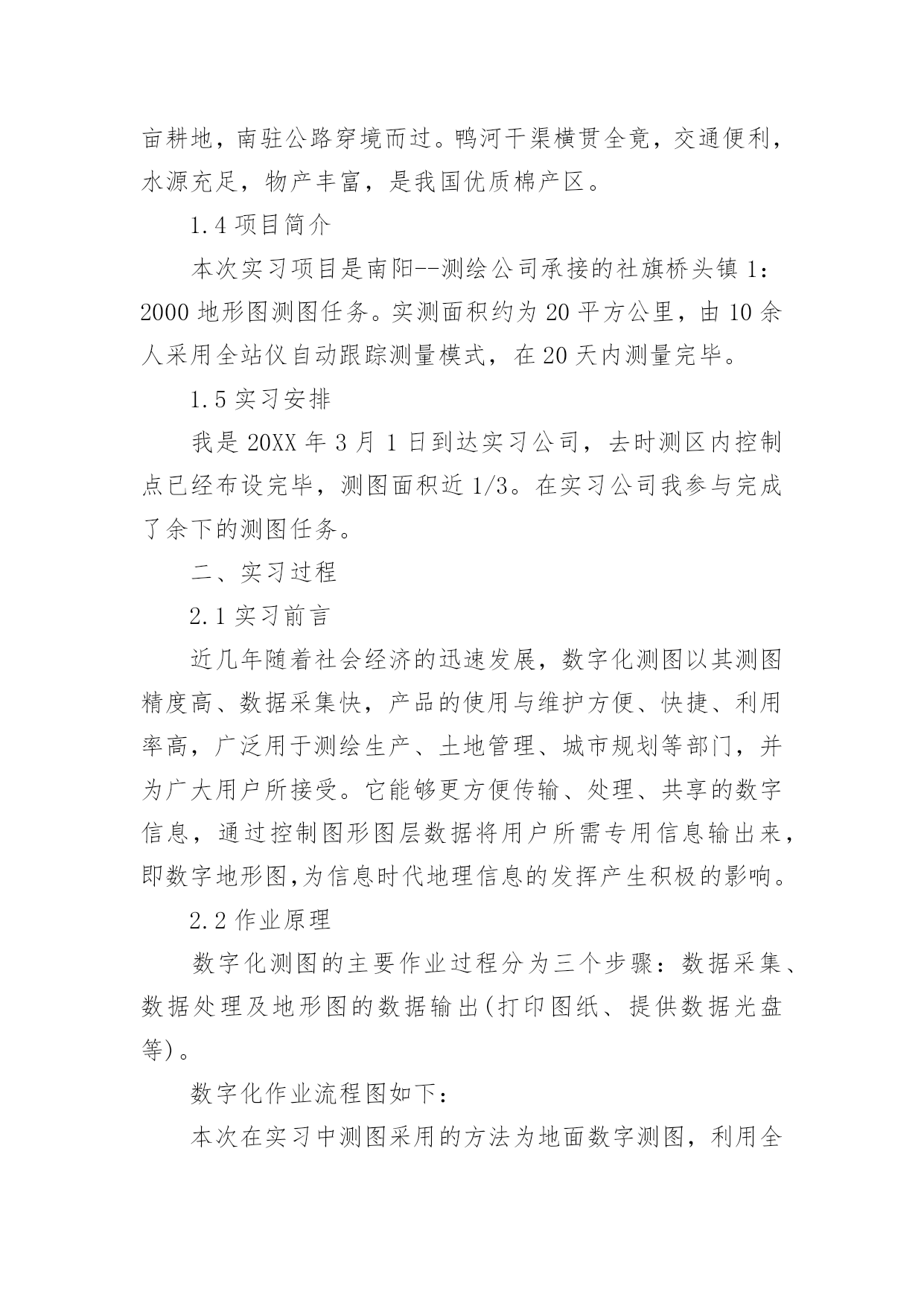 亩耕地，南驻公路穿境而过。鸭河干渠横贯全竟，交通便利，水源充足，物产丰富，是我国优质棉产区。

1.4 项目简介

本次实习项目是南阳--测绘公司承接的社旗桥头镇 1：2000 地形图测图任务。实测面积约为 20 平方公里，由 10 余人采用全站仪自动跟踪测量模式，在 20 天内测量完毕。

1.5 实习安排

我是 20XX 年 3 月 1 日到达实习公司，去时测区内控制点已经布设完毕，测图面积近 1/3。在实习公司我参与完成了余下的测图任务。

二、实习过程

2.1 实习前言

近几年随着社会经济的迅速发展，数字化测图以其测图精度高、数据采集快，产品的使用与维护方便、快捷、利用率高，广泛用于测绘生产、土地管理、城市规划等部门，并为广大用户所接受。它能够更方便传输、处理、共享的数字信息，通过控制图形图层数据将用户所需专用信息输出来，即数字地形图,为信息时代地理信息的发挥产生积极的影响。

2.2 作业原理

数字化测图的主要作业过程分为三个步骤：数据采集、数据处理及地形图的数据输出(打印图纸、提供数据光盘等)。

数字化作业流程图如下：

本次在实习中测图采用的方法为地面数字测图，利用全